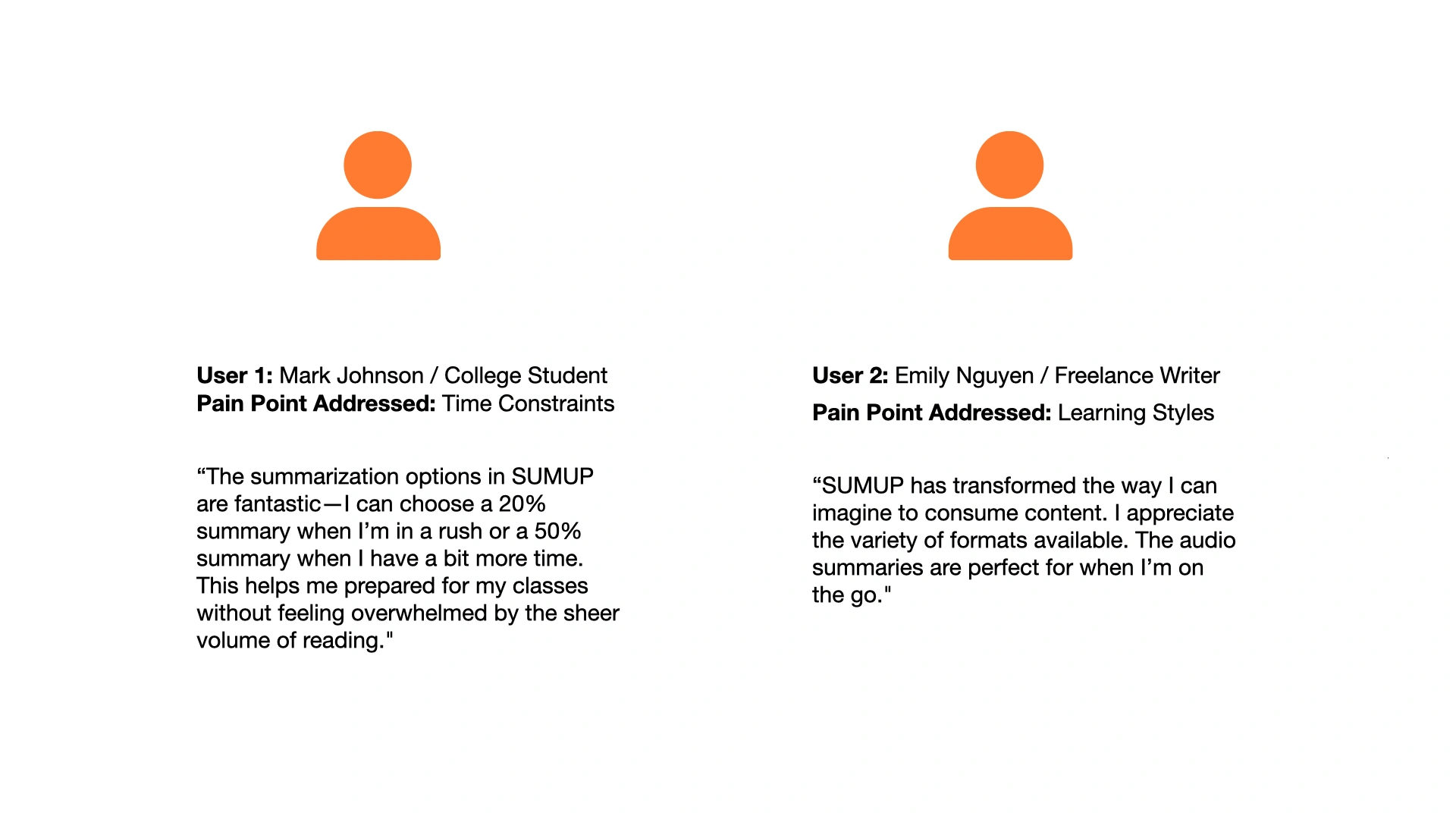 User 1: Mark Johnson / College Student
Pain Point Addressed: Time Constraints

"The summarization options in SUMUP are fantastic—I can choose a 20% summary when I'm in a rush or a 50% summary when I have a bit more time. This helps me prepared for my classes without feeling overwhelmed by the sheer volume of reading."

User 2: Emily Nguyen / Freelance Writer
Pain Point Addressed: Learning Styles

"SUMUP has transformed the way I can imagine to consume content. I appreciate the variety of formats available. The audio summaries are perfect for when I'm on the go."